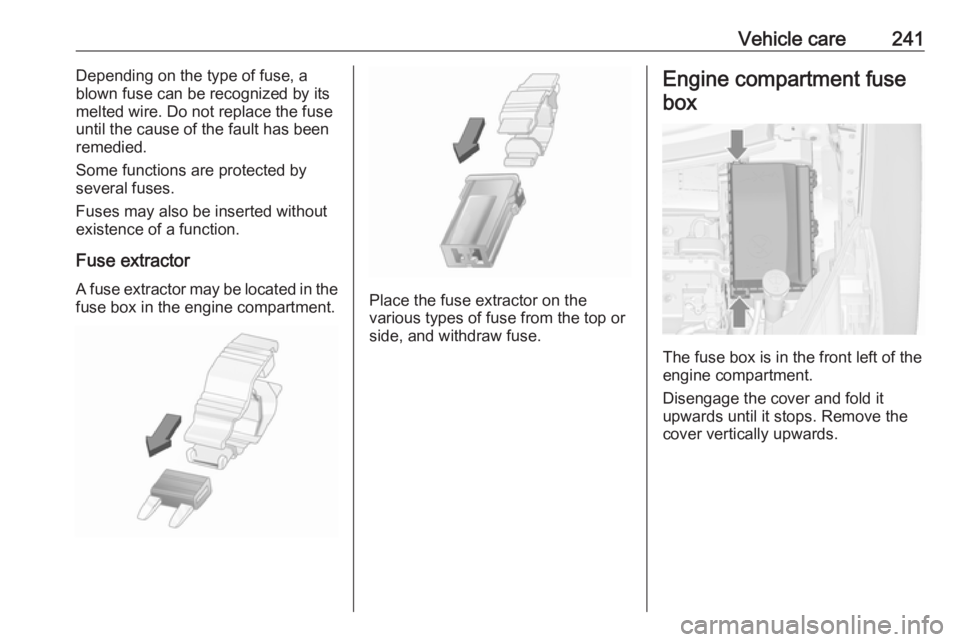 Vehicle care 241

Depending on the type of fuse, a blown fuse can be recognized by its melted wire. Do not replace the fuse until the cause of the fault has been remedied.

Some functions are protected by several fuses.

Fuses may also be inserted without existence of a function.

Fuse extractor

A fuse extractor may be located in the fuse box in the engine compartment.

Place the fuse extractor on the various types of fuse from the top or side, and withdraw fuse.

Engine compartment fuse box

The fuse box is in the front left of the engine compartment.

Disengage the cover and fold it upwards until it stops. Remove the cover vertically upwards.

carmanualsonline.info